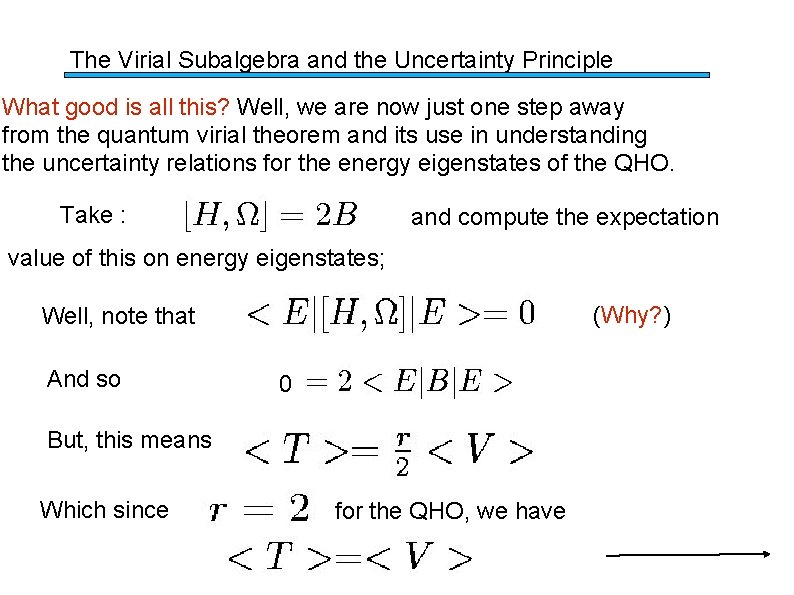 The Virial Subalgebra and the Uncertainty Principle

What good is all this? Well, we are now just one step away from the quantum virial theorem and its use in understanding the uncertainty relations for the energy eigenstates of the QHO.

Take : $[H, \Omega] = 2B$ and compute the expectation value of this on energy eigenstates;

Well, note that $< E|[H, \Omega]|E >= 0$ (Why?)

And so $0 = 2 < E|B|E >$

But, this means $< T >= \frac{r}{2} < V >$

Which since $r = 2$ for the QHO, we have

$< T >=< V >$